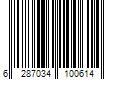 6 287034 100614